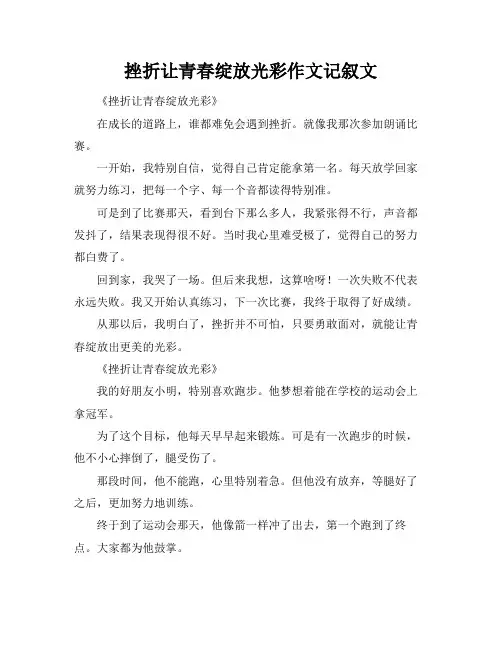 挫折让青春绽放光彩作文记叙文

《挫折让青春绽放光彩》

在成长的道路上，谁都难免会遇到挫折。就像我那次参加朗诵比赛。

一开始，我特别自信，觉得自己肯定能拿第一名。每天放学回家就努力练习，把每一个字、每一个音都读得特别准。

可是到了比赛那天，看到台下那么多人，我紧张得不行，声音都发抖了，结果表现得很不好。当时我心里难受极了，觉得自己的努力都白费了。

回到家，我哭了一场。但后来我想，这算啥呀！一次失败不代表永远失败。我又开始认真练习，下一次比赛，我终于取得了好成绩。

从那以后，我明白了，挫折并不可怕，只要勇敢面对，就能让青春绽放出更美的光彩。

《挫折让青春绽放光彩》

我的好朋友小明，特别喜欢跑步。他梦想着能在学校的运动会上拿冠军。

为了这个目标，他每天早早起来锻炼。可是有一次跑步的时候，他不小心摔倒了，腿受伤了。

那段时间，他不能跑，心里特别着急。但他没有放弃，等腿好了之后，更加努力地训练。

终于到了运动会那天，他像箭一样冲了出去，第一个跑到了终点。大家都为他鼓掌。